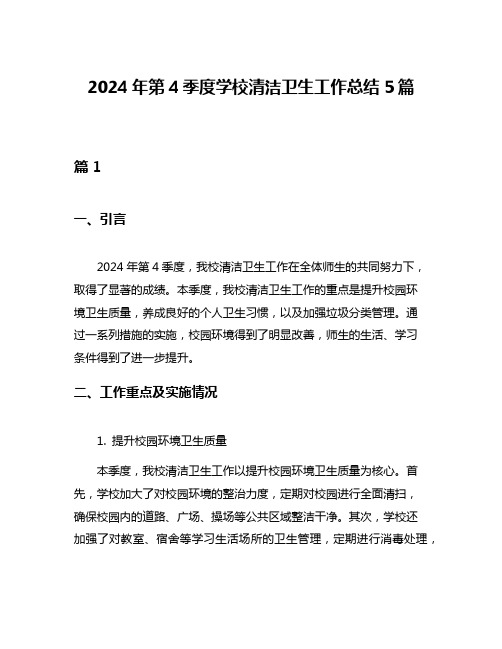 2024 年第 4 季度学校清洁卫生工作总结 5 篇

篇 1

一、引言

2024 年第 4 季度，我校清洁卫生工作在全体师生的共同努力下，取得了显著的成绩。本季度，我校清洁卫生工作的重点是提升校园环境卫生质量，养成良好的个人卫生习惯，以及加强垃圾分类管理。通过一系列措施的实施，校园环境得到了明显改善，师生的生活、学习条件得到了进一步提升。

二、工作重点及实施情况

1. 提升校园环境卫生质量

本季度，我校清洁卫生工作以提升校园环境卫生质量为核心。首先，学校加大了对校园环境的整治力度，定期对校园进行全面清扫，确保校园内的道路、广场、操场等公共区域整洁干净。其次，学校还加强了对教室、宿舍等学习生活场所的卫生管理，定期进行消毒处理，